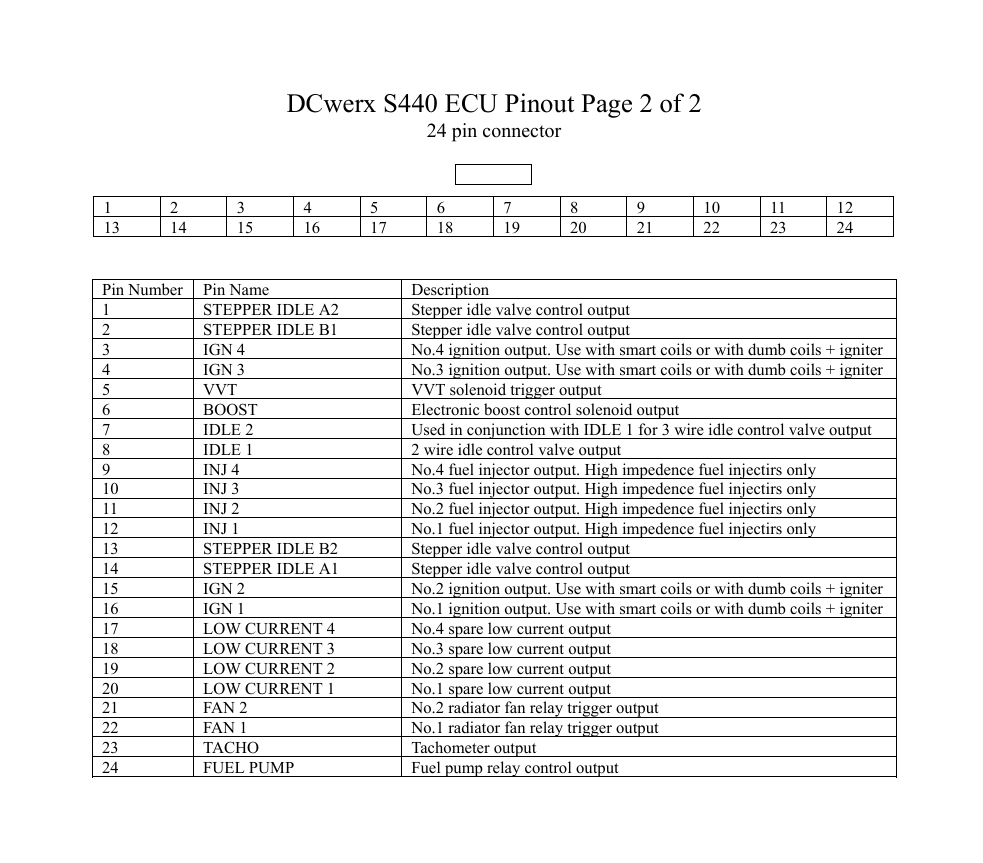 DCwerx S440 ECU Pinout Page 2 of 2
24 pin connector

| 1 | 2 | 3 | 4 | 5 | 6 | 7 | 8 | 9 | 10 | 11 | 12 |
|---|---|---|---|---|---|---|---|---|---|---|---|
| 13 | 14 | 15 | 16 | 17 | 18 | 19 | 20 | 21 | 22 | 23 | 24 |

| Pin Number | Pin Name | Description |
|---|---|---|
| 1 | STEPPER IDLE A2 | Stepper idle valve control output |
| 2 | STEPPER IDLE B1 | Stepper idle valve control output |
| 3 | IGN 4 | No.4 ignition output. Use with smart coils or with dumb coils + igniter |
| 4 | IGN 3 | No.3 ignition output. Use with smart coils or with dumb coils + igniter |
| 5 | VVT | VVT solenoid trigger output |
| 6 | BOOST | Electronic boost control solenoid output |
| 7 | IDLE 2 | Used in conjunction with IDLE 1 for 3 wire idle control valve output |
| 8 | IDLE 1 | 2 wire idle control valve output |
| 9 | INJ 4 | No.4 fuel injector output. High impedence fuel injectirs only |
| 10 | INJ 3 | No.3 fuel injector output. High impedence fuel injectirs only |
| 11 | INJ 2 | No.2 fuel injector output. High impedence fuel injectirs only |
| 12 | INJ 1 | No.1 fuel injector output. High impedence fuel injectirs only |
| 13 | STEPPER IDLE B2 | Stepper idle valve control output |
| 14 | STEPPER IDLE A1 | Stepper idle valve control output |
| 15 | IGN 2 | No.2 ignition output. Use with smart coils or with dumb coils + igniter |
| 16 | IGN 1 | No.1 ignition output. Use with smart coils or with dumb coils + igniter |
| 17 | LOW CURRENT 4 | No.4 spare low current output |
| 18 | LOW CURRENT 3 | No.3 spare low current output |
| 19 | LOW CURRENT 2 | No.2 spare low current output |
| 20 | LOW CURRENT 1 | No.1 spare low current output |
| 21 | FAN 2 | No.2 radiator fan relay trigger output |
| 22 | FAN 1 | No.1 radiator fan relay trigger output |
| 23 | TACHO | Tachometer output |
| 24 | FUEL PUMP | Fuel pump relay control output |